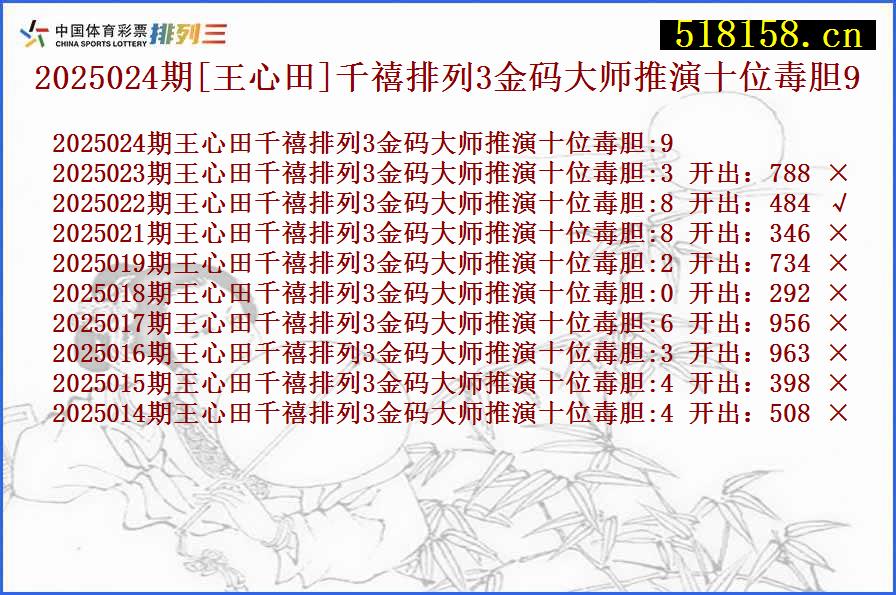 中国体育彩票 CHINA SPORTS LOTTERY 排列三

518158.cn

2025024期[王心田]千禧排列3金码大师推演十位毒胆9

2025024期王心田千禧排列3金码大师推演十位毒胆:9
2025023期王心田千禧排列3金码大师推演十位毒胆:3 开出：788 ×
2025022期王心田千禧排列3金码大师推演十位毒胆:8 开出：484 √
2025021期王心田千禧排列3金码大师推演十位毒胆:8 开出：346 ×
2025019期王心田千禧排列3金码大师推演十位毒胆:2 开出：734 ×
2025018期王心田千禧排列3金码大师推演十位毒胆:0 开出：292 ×
2025017期王心田千禧排列3金码大师推演十位毒胆:6 开出：956 ×
2025016期王心田千禧排列3金码大师推演十位毒胆:3 开出：963 ×
2025015期王心田千禧排列3金码大师推演十位毒胆:4 开出：398 ×
2025014期王心田千禧排列3金码大师推演十位毒胆:4 开出：508 ×